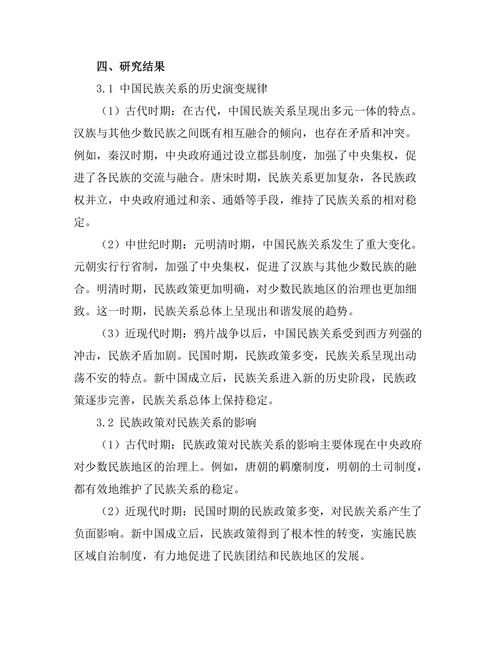 四、研究结果

3.1 中国民族关系的历史演变规律

（1）古代时期：在古代，中国民族关系呈现出多元一体的特点。汉族与其他少数民族之间既有相互融合的倾向，也存在矛盾和冲突。例如，秦汉时期，中央政府通过设立郡县制度，加强了中央集权，促进了各民族的交流与融合。唐宋时期，民族关系更加复杂，各民族政权并立，中央政府通过和亲、通婚等手段，维持了民族关系的相对稳定。

（2）中世纪时期：元明清时期，中国民族关系发生了重大变化。元朝实行行省制，加强了中央集权，促进了汉族与其他少数民族的融合。明清时期，民族政策更加明确，对少数民族地区的治理也更加细致。这一时期，民族关系总体上呈现出和谐发展的趋势。

（3）近现代时期：鸦片战争以后，中国民族关系受到西方列强的冲击，民族矛盾加剧。民国时期，民族政策多变，民族关系呈现出动荡不安的特点。新中国成立后，民族关系进入新的历史阶段，民族政策逐步完善，民族关系总体上保持稳定。

3.2 民族政策对民族关系的影响

（1）古代时期：民族政策对民族关系的影响主要体现在中央政府对少数民族地区的治理上。例如，唐朝的羁縻制度，明朝的土司制度，都有效地维护了民族关系的稳定。

（2）近现代时期：民国时期的民族政策多变，对民族关系产生了负面影响。新中国成立后，民族政策得到了根本性的转变，实施民族区域自治制度，有力地促进了民族团结和民族地区的发展。